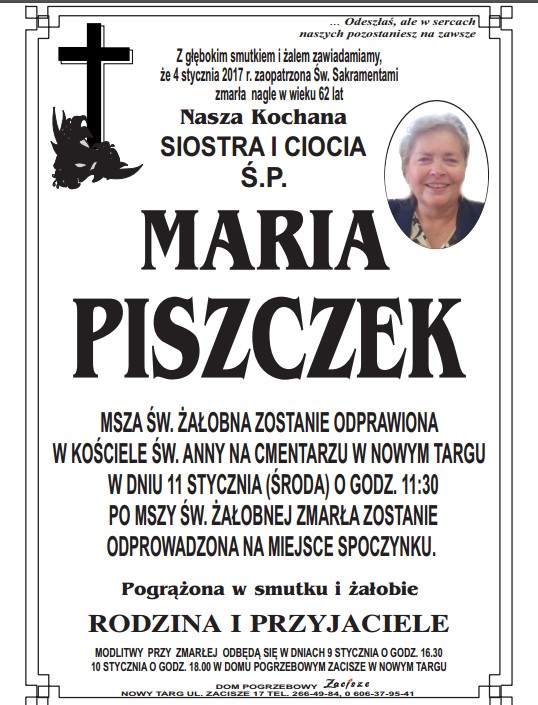 ... Odeszłaś, ale w sercach naszych pozostaniesz na zawsze

Z głębokim smutkiem i żalem zawiadamiamy, że 4 stycznia 2017 r. zaopatrzona Św. Sakramentami zmarła nagle w wieku 62 lat

Nasza Kochana

SIOSTRA I CIOCIA

Ś.P.

MARIA

PISZCZEK

MSZA ŚW. ŻAŁOBNA ZOSTANIE ODPRAWIONA W KOŚCIELE ŚW. ANNY NA CMENTARZU W NOWYM TARGU W DNIU 11 STYCZNIA (ŚRODA) O GODZ. 11:30 PO MSZY ŚW. ŻAŁOBNEJ ZMARŁA ZOSTANIE ODPROWADZONA NA MIEJSCE SPOCZYNKU.

Pogrążona w smutku i żałobie

RODZINA I PRZYJACIELE

MODLITWY PRZY ZMARŁEJ ODBĘDĄ SIĘ W DNIACH 9 STYCZNIA O GODZ. 16.30 10 STYCZNIA O GODZ. 18.00 W DOMU POGRZEBOWYM ZACISZE W NOWYM TARGU

DOM POGRZEBOWY Zacisze
NOWY TARG UL. ZACISZE 17 TEL. 266-49-84, 0 606-37-95-41